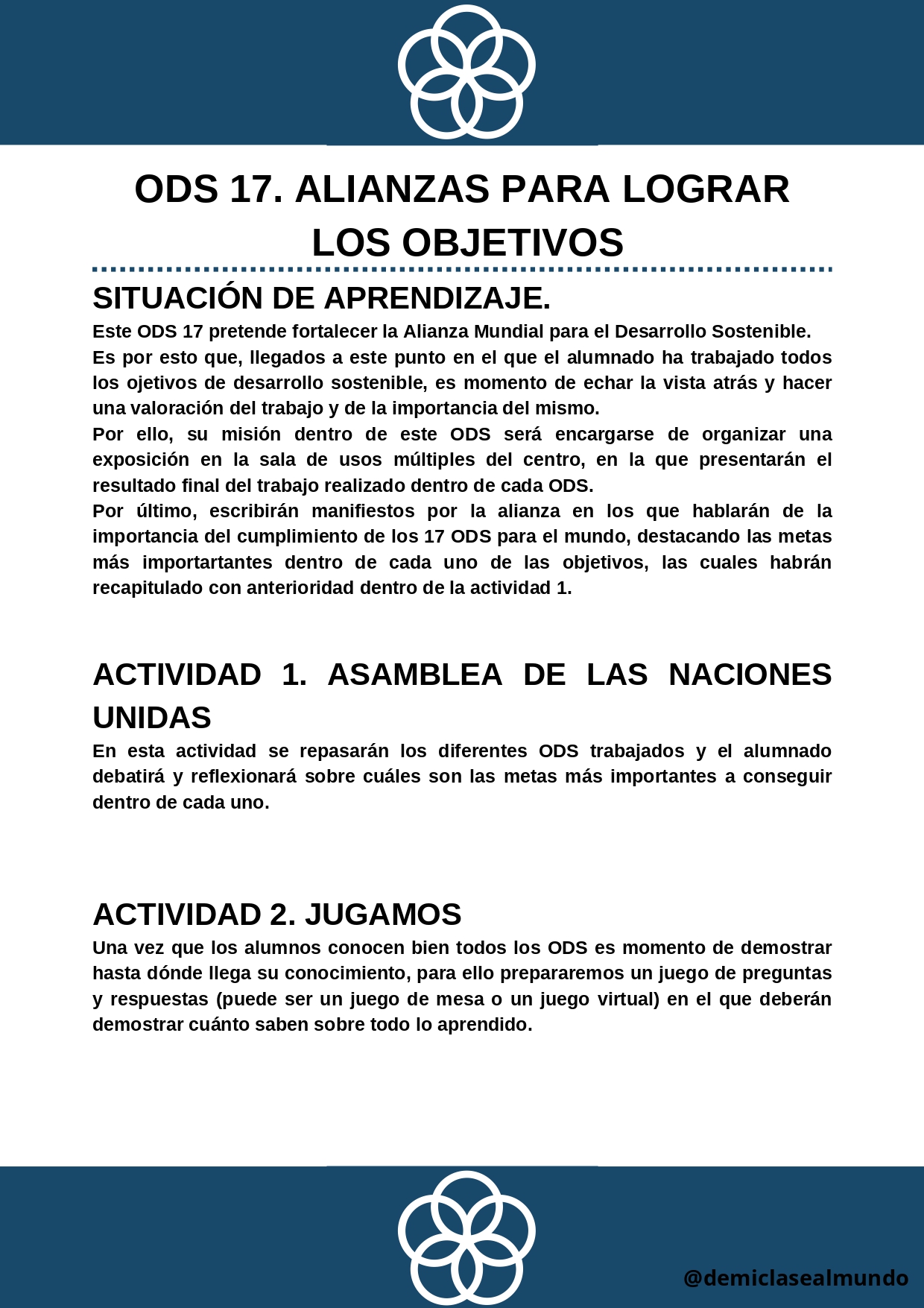 ODS 17. ALIANZAS PARA LOGRAR LOS OBJETIVOS

SITUACIÓN DE APRENDIZAJE.

Este ODS 17 pretende fortalecer la Alianza Mundial para el Desarrollo Sostenible.
Es por esto que, llegados a este punto en el que el alumnado ha trabajado todos los ojetivos de desarrollo sostenible, es momento de echar la vista atrás y hacer una valoración del trabajo y de la importancia del mismo.
Por ello, su misión dentro de este ODS será encargarse de organizar una exposición en la sala de usos múltiples del centro, en la que presentarán el resultado final del trabajo realizado dentro de cada ODS.
Por último, escribirán manifiestos por la alianza en los que hablarán de la importancia del cumplimiento de los 17 ODS para el mundo, destacando las metas más importartantes dentro de cada uno de las objetivos, las cuales habrán recapitulado con anterioridad dentro de la actividad 1.

ACTIVIDAD 1. ASAMBLEA DE LAS NACIONES UNIDAS

En esta actividad se repasarán los diferentes ODS trabajados y el alumnado debatirá y reflexionará sobre cuáles son las metas más importantes a conseguir dentro de cada uno.

ACTIVIDAD 2. JUGAMOS

Una vez que los alumnos conocen bien todos los ODS es momento de demostrar hasta dónde llega su conocimiento, para ello prepararemos un juego de preguntas y respuestas (puede ser un juego de mesa o un juego virtual) en el que deberán demostrar cuánto saben sobre todo lo aprendido.

@demiclasealmundo